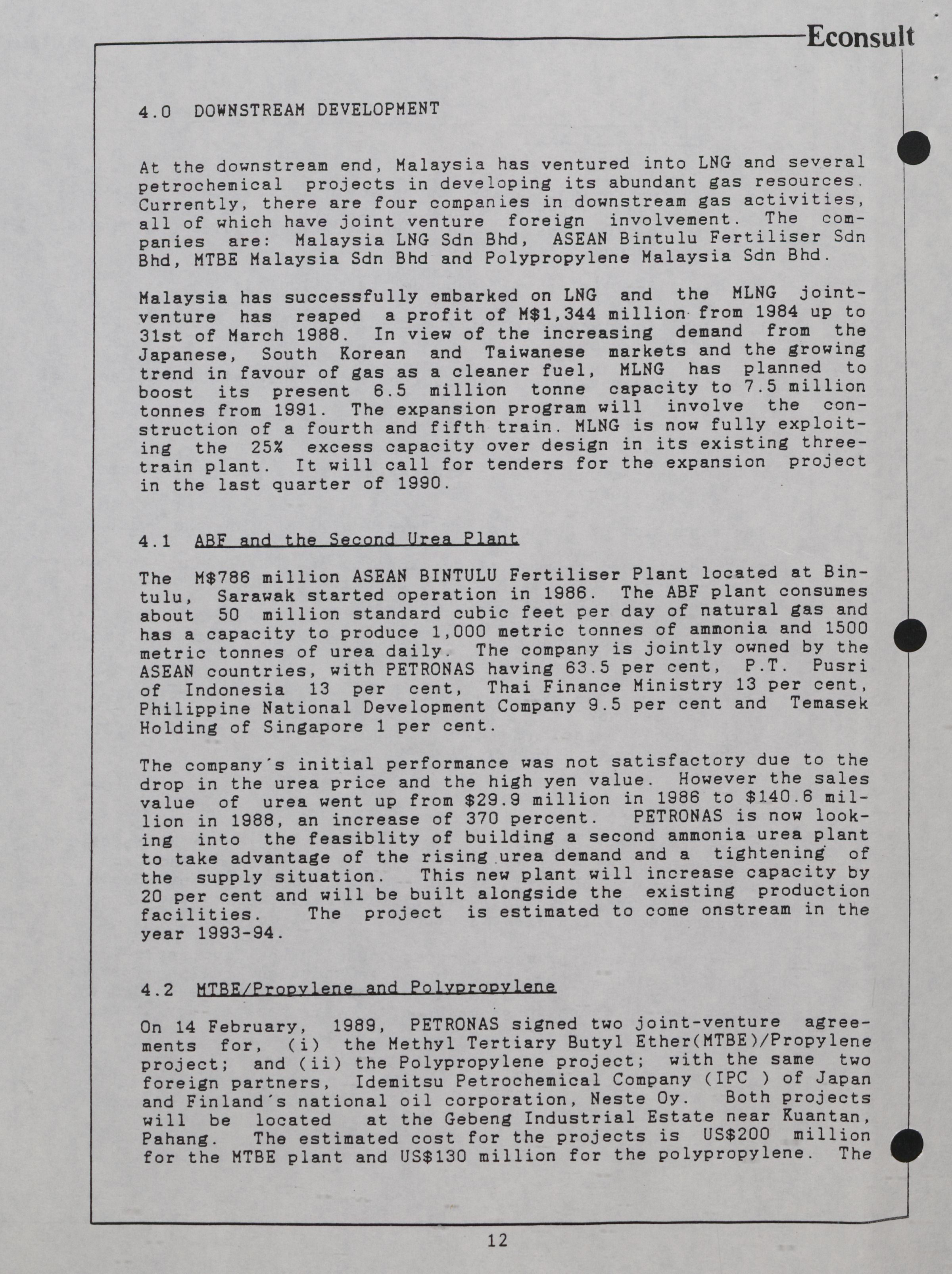 Econsult

4.0 DOWNSTREAM DEVELOPMENT

At the downstream end, Malaysia has ventured into LNG and several petrochemical projects in developing its abundant gas resources. Currently, there are four companies in downstream gas activities, all of which have joint venture foreign involvement. The companies are: Malaysia LNG Sdn Bhd, ASEAN Bintulu Fertiliser Sdn Bhd, MTBE Malaysia Sdn Bhd and Polypropylene Malaysia Sdn Bhd.

Malaysia has successfully embarked on LNG and the MLNG joint-venture has reaped a profit of M$1,344 million from 1984 up to 31st of March 1988. In view of the increasing demand from the Japanese, South Korean and Taiwanese markets and the growing trend in favour of gas as a cleaner fuel, MLNG has planned to boost its present 6.5 million tonne capacity to 7.5 million tonnes from 1991. The expansion program will involve the construction of a fourth and fifth train. MLNG is now fully exploiting the 25% excess capacity over design in its existing three-train plant. It will call for tenders for the expansion project in the last quarter of 1990.

4.1 ABF and the Second Urea Plant

The M$786 million ASEAN BINTULU Fertiliser Plant located at Bintulu, Sarawak started operation in 1986. The ABF plant consumes about 50 million standard cubic feet per day of natural gas and has a capacity to produce 1,000 metric tonnes of ammonia and 1500 metric tonnes of urea daily. The company is jointly owned by the ASEAN countries, with PETRONAS having 63.5 per cent, P.T. Pusri of Indonesia 13 per cent, Thai Finance Ministry 13 per cent, Philippine National Development Company 9.5 per cent and Temasek Holding of Singapore 1 per cent.

The company's initial performance was not satisfactory due to the drop in the urea price and the high yen value. However the sales value of urea went up from $29.9 million in 1986 to $140.6 million in 1988, an increase of 370 percent. PETRONAS is now looking into the feasiblity of building a second ammonia urea plant to take advantage of the rising urea demand and a tightening of the supply situation. This new plant will increase capacity by 20 per cent and will be built alongside the existing production facilities. The project is estimated to come onstream in the year 1993-94.

4.2 MTBE/Propylene and Polypropylene

On 14 February, 1989, PETRONAS signed two joint-venture agreements for, (i) the Methyl Tertiary Butyl Ether(MTBE)/Propylene project; and (ii) the Polypropylene project; with the same two foreign partners, Idemitsu Petrochemical Company (IPC ) of Japan and Finland's national oil corporation, Neste Oy. Both projects will be located at the Gebeng Industrial Estate near Kuantan, Pahang. The estimated cost for the projects is US$200 million for the MTBE plant and US$130 million for the polypropylene. The

12